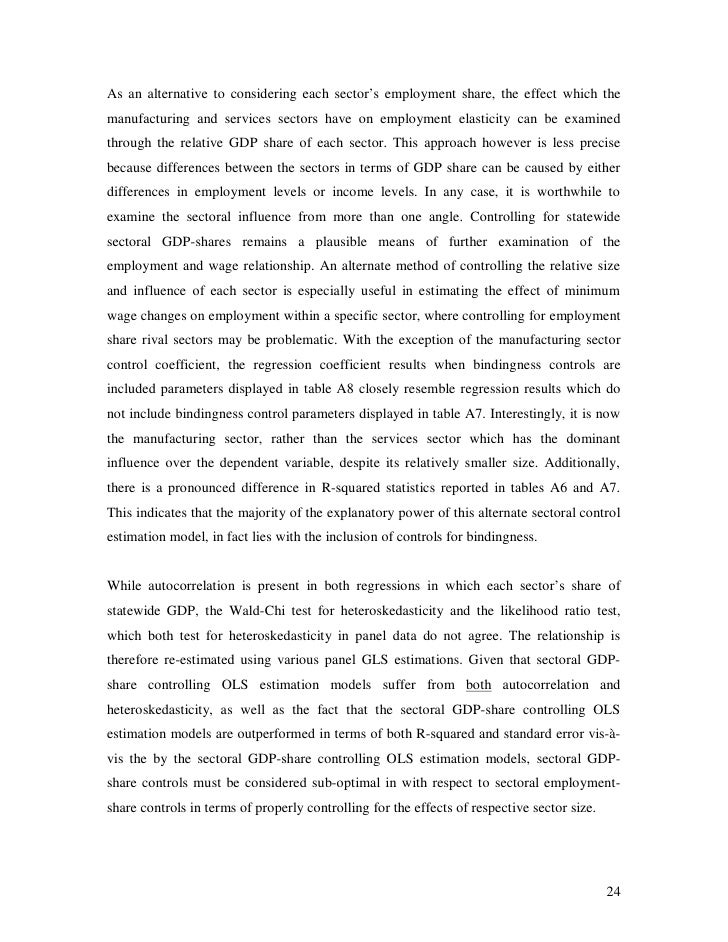 As an alternative to considering each sector's employment share, the effect which the manufacturing and services sectors have on employment elasticity can be examined through the relative GDP share of each sector. This approach however is less precise because differences between the sectors in terms of GDP share can be caused by either differences in employment levels or income levels. In any case, it is worthwhile to examine the sectoral influence from more than one angle. Controlling for statewide sectoral GDP-shares remains a plausible means of further examination of the employment and wage relationship. An alternate method of controlling the relative size and influence of each sector is especially useful in estimating the effect of minimum wage changes on employment within a specific sector, where controlling for employment share rival sectors may be problematic. With the exception of the manufacturing sector control coefficient, the regression coefficient results when bindingness controls are included parameters displayed in table A8 closely resemble regression results which do not include bindingness control parameters displayed in table A7. Interestingly, it is now the manufacturing sector, rather than the services sector which has the dominant influence over the dependent variable, despite its relatively smaller size. Additionally, there is a pronounced difference in R-squared statistics reported in tables A6 and A7. This indicates that the majority of the explanatory power of this alternate sectoral control estimation model, in fact lies with the inclusion of controls for bindingness.

While autocorrelation is present in both regressions in which each sector's share of statewide GDP, the Wald-Chi test for heteroskedasticity and the likelihood ratio test, which both test for heteroskedasticity in panel data do not agree. The relationship is therefore re-estimated using various panel GLS estimations. Given that sectoral GDP-share controlling OLS estimation models suffer from both autocorrelation and heteroskedasticity, as well as the fact that the sectoral GDP-share controlling OLS estimation models are outperformed in terms of both R-squared and standard error vis-à-vis the by the sectoral GDP-share controlling OLS estimation models, sectoral GDP-share controls must be considered sub-optimal in with respect to sectoral employment-share controls in terms of properly controlling for the effects of respective sector size.

24